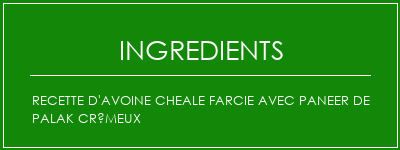 INGREDIENTS

RECETTE D'AVOINE CHEALE FARCIE AVEC PANEER DE PALAK CR?MEUX